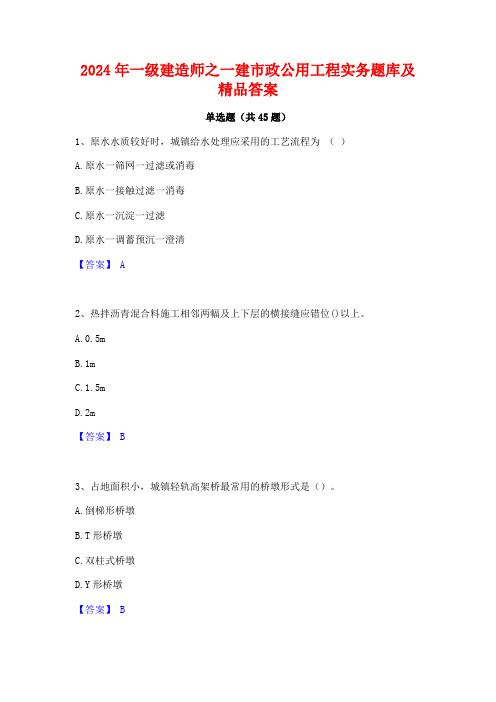 2024年一级建造师之一建市政公用工程实务题库及精品答案

单选题（共45题）

1、原水水质较好时，城镇给水处理应采用的工艺流程为 （ ）

A.原水一筛网一过滤或消毒

B.原水一接触过滤一消毒

C.原水一沉淀一过滤

D.原水一调蓄预沉一澄清

【答案】 A

2、热拌沥青混合料施工相邻两幅及上下层的横接缝应错位()以上。

A.0.5m

B.1m

C.1.5m

D.2m

【答案】 B

3、占地面积小，城镇轻轨高架桥最常用的桥墩形式是（）。

A.倒梯形桥墩

B.T形桥墩

C.双柱式桥墩

D.Y形桥墩

【答案】 B